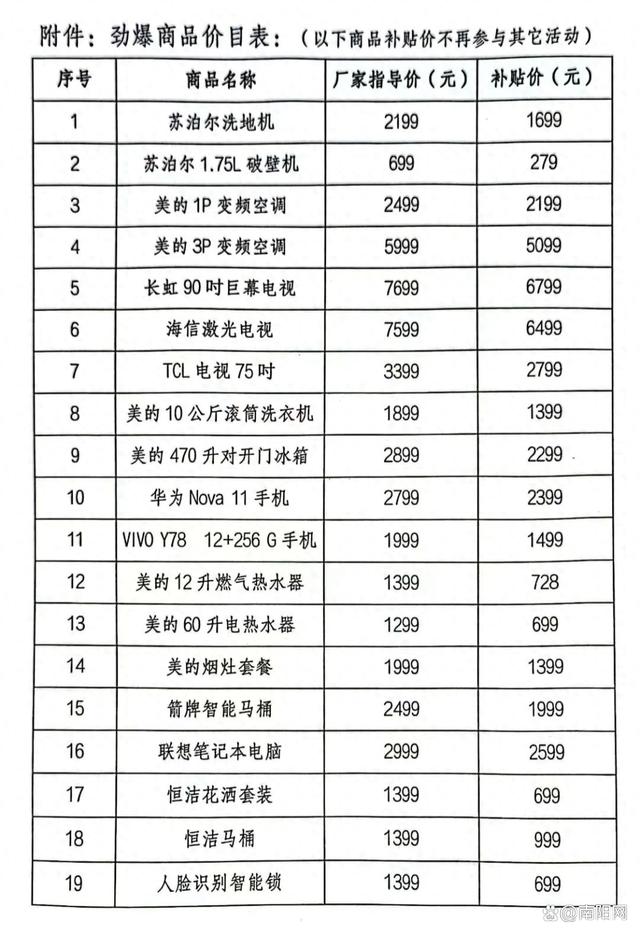 附件：劲爆商品价目表：（以下商品补贴价不再参与其它活动）

| 序号 | 商品名称 | 厂家指导价（元） | 补贴价（元） |
|---|---|---|---|
| 1 | 苏泊尔洗地机 | 2199 | 1699 |
| 2 | 苏泊尔 1.75L 破壁机 | 699 | 279 |
| 3 | 美的 1P 变频空调 | 2499 | 2199 |
| 4 | 美的 3P 变频空调 | 5999 | 5099 |
| 5 | 长虹 90 吋巨幕电视 | 7699 | 6799 |
| 6 | 海信激光电视 | 7599 | 6499 |
| 7 | TCL 电视 75 吋 | 3399 | 2799 |
| 8 | 美的 10 公斤滚筒洗衣机 | 1899 | 1399 |
| 9 | 美的 470 升对开门冰箱 | 2899 | 2299 |
| 10 | 华为 Nova 11 手机 | 2799 | 2399 |
| 11 | VIVO Y78 12+256 G 手机 | 1999 | 1499 |
| 12 | 美的 12 升燃气热水器 | 1399 | 728 |
| 13 | 美的 60 升电热水器 | 1299 | 699 |
| 14 | 美的烟灶套餐 | 1999 | 1399 |
| 15 | 箭牌智能马桶 | 2499 | 1999 |
| 16 | 联想笔记本电脑 | 2999 | 2599 |
| 17 | 恒洁花洒套装 | 1399 | 699 |
| 18 | 恒洁马桶 | 1399 | 999 |
| 19 | 人脸识别智能锁 | 1399 | 699 |

@南阳网